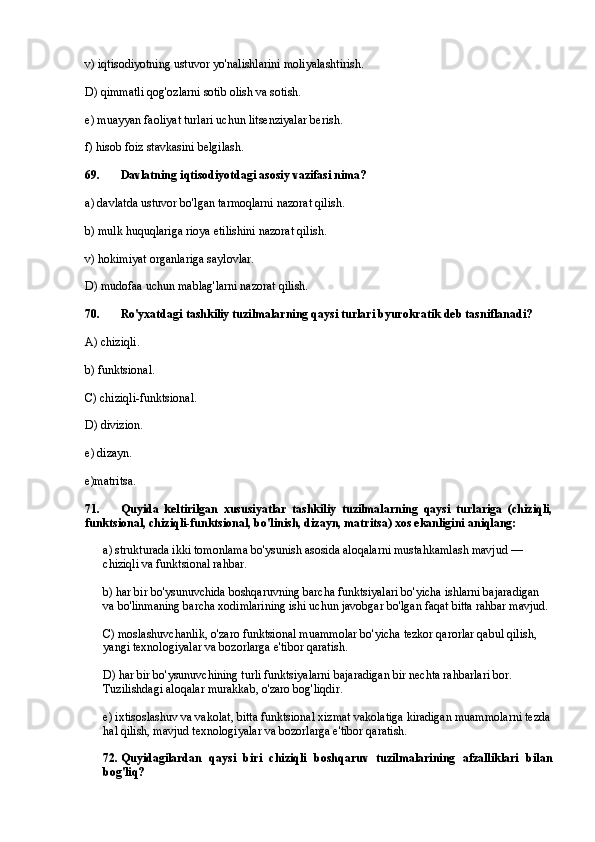 v) iqtisodiyotning ustuvor yo'nalishlarini moliyalashtirish.

D) qimmatli qog'ozlarni sotib olish va sotish.

e) muayyan faoliyat turlari uchun litsenziyalar berish.

f) hisob foiz stavkasini belgilash.

69. Davlatning iqtisodiyotdagi asosiy vazifasi nima?

a) davlatda ustuvor bo'lgan tarmoqlarni nazorat qilish.

b) mulk huquqlariga rioya etilishini nazorat qilish.

v) hokimiyat organlariga saylovlar.

D) mudofaa uchun mablag'larni nazorat qilish.

70. Ro'yxatdagi tashkiliy tuzilmalarning qaysi turlari byurokratik deb tasniflanadi?

A) chiziqli.

b) funktsional.

C) chiziqli-funktsional.

D) divizion.

e) dizayn.

e)matritsa.

71. Quyida keltirilgan xususiyatlar tashkiliy tuzilmalarning qaysi turlariga (chiziqli, funktsional, chiziqli-funktsional, bo'linish, dizayn, matritsa) xos ekanligini aniqlang:

a) strukturada ikki tomonlama bo'ysunish asosida aloqalarni mustahkamlash mavjud — chiziqli va funktsional rahbar.

b) har bir bo'ysunuvchida boshqaruvning barcha funktsiyalari bo'yicha ishlarni bajaradigan va bo'linmaning barcha xodimlarining ishi uchun javobgar bo'lgan faqat bitta rahbar mavjud.

C) moslashuvchanlik, o'zaro funktsional muammolar bo'yicha tezkor qarorlar qabul qilish, yangi texnologiyalar va bozorlarga e'tibor qaratish.

D) har bir bo'ysunuvchining turli funktsiyalarni bajaradigan bir nechta rahbarlari bor. Tuzilishdagi aloqalar murakkab, o'zaro bog'liqdir.

e) ixtisoslashuv va vakolat, bitta funktsional xizmat vakolatiga kiradigan muammolarni tezda hal qilish, mavjud texnologiyalar va bozorlarga e'tibor qaratish.

72. Quyidagilardan qaysi biri chiziqli boshqaruv tuzilmalarining afzalliklari bilan bog'liq?